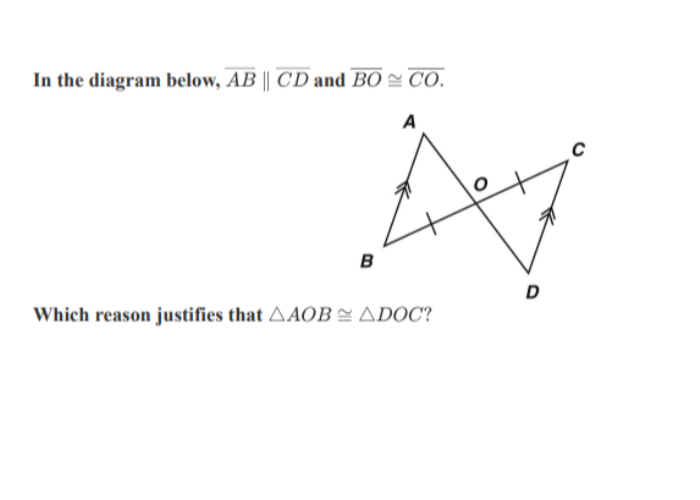 In the diagram below, $\overline{AB} \parallel \overline{CD}$ and $\overline{BO} \cong \overline{CO}$.

A

C

O

B

D

Which reason justifies that $\triangle AOB \cong \triangle DOC$?